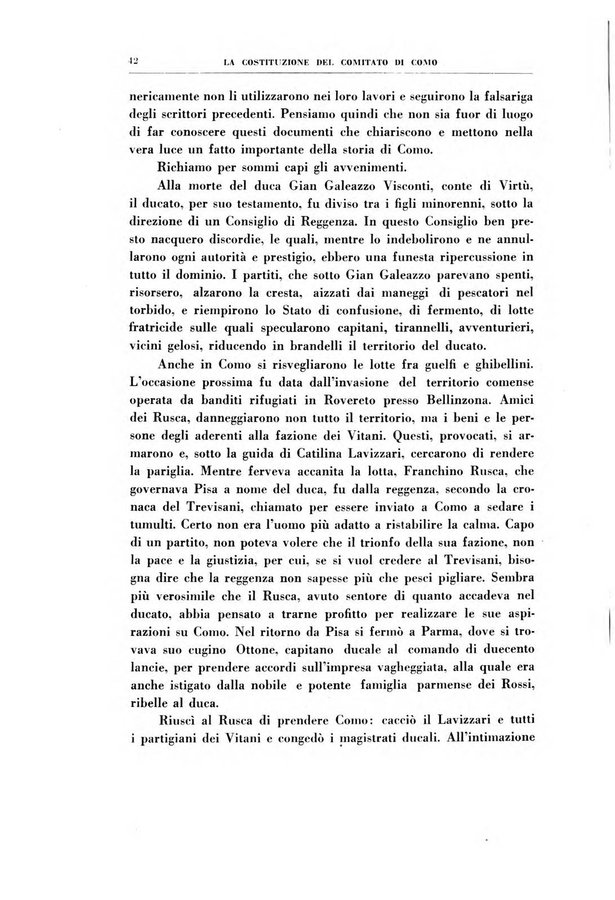 42 LA COSTITUZIONE DEL COMITATO DI COMO

nericamente non li utilizzarono nei loro lavori e seguirono la falsariga degli scrittori precedenti. Pensiamo quindi che non sia fuor di luogo di far conoscere questi documenti che chiariscono e mettono nella vera luce un fatto importante della storia di Como.

Richiamo per sommi capi gli avvenimenti.

Alla morte del duca Gian Galeazzo Visconti, conte di Virtù, il ducato, per suo testamento, fu diviso tra i figli minorenni, sotto la direzione di un Consiglio di Reggenza. In questo Consiglio ben presto nacquero discordie, le quali, mentre lo indebolirono e ne annullarono ogni autorità e prestigio, ebbero una funesta ripercussione in tutto il dominio. I partiti, che sotto Gian Galeazzo parevano spenti, risorsero, alzarono la cresta, aizzati dai maneggi di pescatori nel torbido, e riempirono lo Stato di confusione, di fermento, di lotte fratricide sulle quali specularono capitani, tirannelli, avventurieri, vicini gelosi, riducendo in brandelli il territorio del ducato.

Anche in Como si risvegliarono le lotte fra guelfi e ghibellini. L'occasione prossima fu data dall'invasione del territorio comense operata da banditi rifugiati in Rovereto presso Bellinzona. Amici dei Rusca, danneggiarono non tutto il territorio, ma i beni e le persone degli aderenti alla fazione dei Vitani. Questi, provocati, si armarono e, sotto la guida di Catilina Lavizzari, cercarono di rendere la pariglia. Mentre ferveva accanita la lotta, Franchino Rusca, che governava Pisa a nome del duca, fu dalla reggenza, secondo la cronaca del Trevisani, chiamato per essere inviato a Como a sedare i tumulti. Certo non era l'uomo più adatto a ristabilire la calma. Capo di un partito, non poteva volere che il trionfo della sua fazione, non la pace e la giustizia, per cui, se si vuol credere al Trevisani, bisogna dire che la reggenza non sapesse più che pesci pigliare. Sembra più verosimile che il Rusca, avuto sentore di quanto accadeva nel ducato, abbia pensato a trarne profitto per realizzare le sue aspirazioni su Como. Nel ritorno da Pisa si fermò a Parma, dove si trovava suo cugino Ottone, capitano ducale al comando di duecento lancie, per prendere accordi sull'impresa vagheggiata, alla quale era anche istigato dalla nobile e potente famiglia parmense dei Rossi, ribelle al duca.

Riuscì al Rusca di prendere Como: cacciò il Lavizzari e tutti i partigiani dei Vitani e congedò i magistrati ducali. All'intimazione